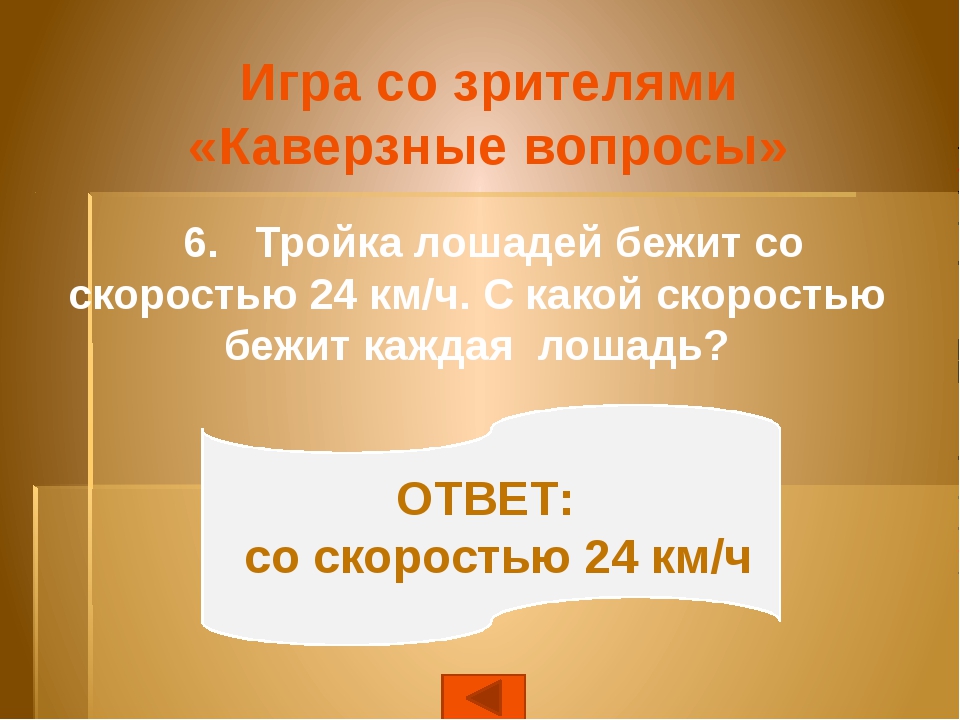 Игра со зрителями
«Каверзные вопросы»

6. Тройка лошадей бежит со скоростью 24 км/ч. С какой скоростью бежит каждая лошадь?

ОТВЕТ:
со скоростью 24 км/ч